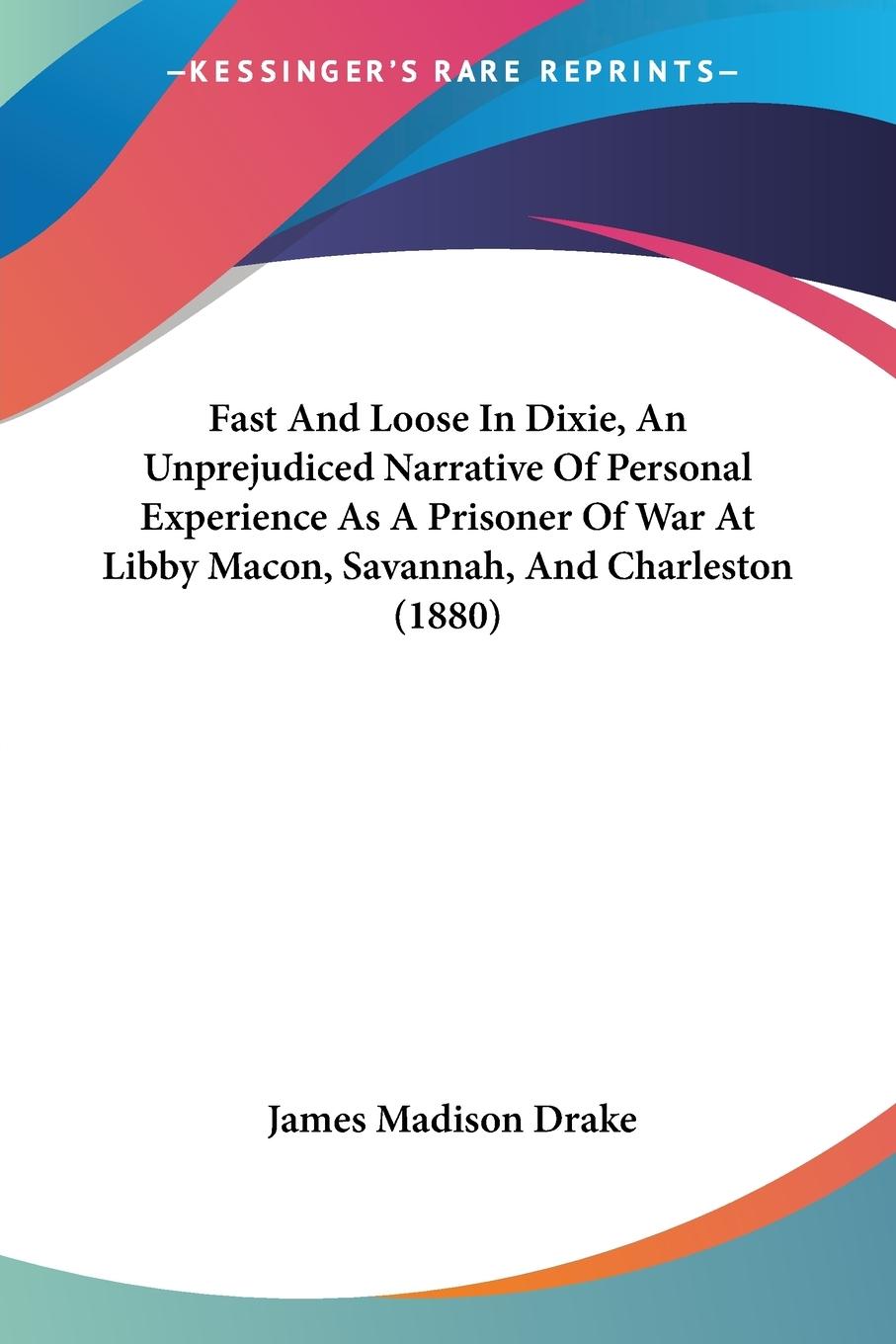 —KESSINGER'S RARE REPRINTS—

Fast And Loose In Dixie, An Unprejudiced Narrative Of Personal Experience As A Prisoner Of War At Libby Macon, Savannah, And Charleston (1880)

James Madison Drake